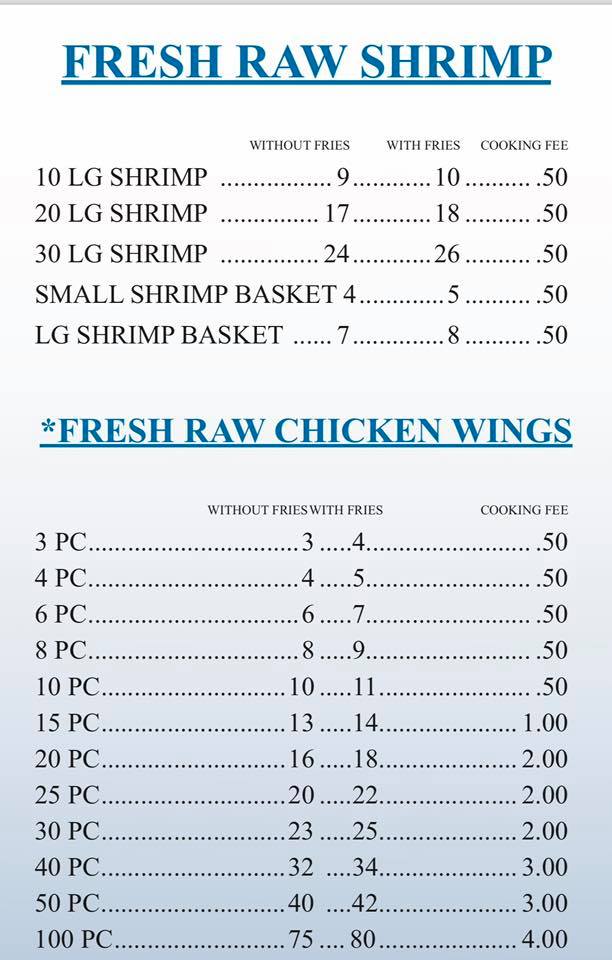 FRESH RAW SHRIMP

| | WITHOUT FRIES | WITH FRIES | COOKING FEE |
|---|---|---|---|
| 10 LG SHRIMP | 9 | 10 | .50 |
| 20 LG SHRIMP | 17 | 18 | .50 |
| 30 LG SHRIMP | 24 | 26 | .50 |
| SMALL SHRIMP BASKET | 4 | 5 | .50 |
| LG SHRIMP BASKET | 7 | 8 | .50 |

*FRESH RAW CHICKEN WINGS

| | WITHOUT FRIES | WITH FRIES | COOKING FEE |
|---|---|---|---|
| 3 PC | 3 | 4 | .50 |
| 4 PC | 4 | 5 | .50 |
| 6 PC | 6 | 7 | .50 |
| 8 PC | 8 | 9 | .50 |
| 10 PC | 10 | 11 | .50 |
| 15 PC | 13 | 14 | 1.00 |
| 20 PC | 16 | 18 | 2.00 |
| 25 PC | 20 | 22 | 2.00 |
| 30 PC | 23 | 25 | 2.00 |
| 40 PC | 32 | 34 | 3.00 |
| 50 PC | 40 | 42 | 3.00 |
| 100 PC | 75 | 80 | 4.00 |